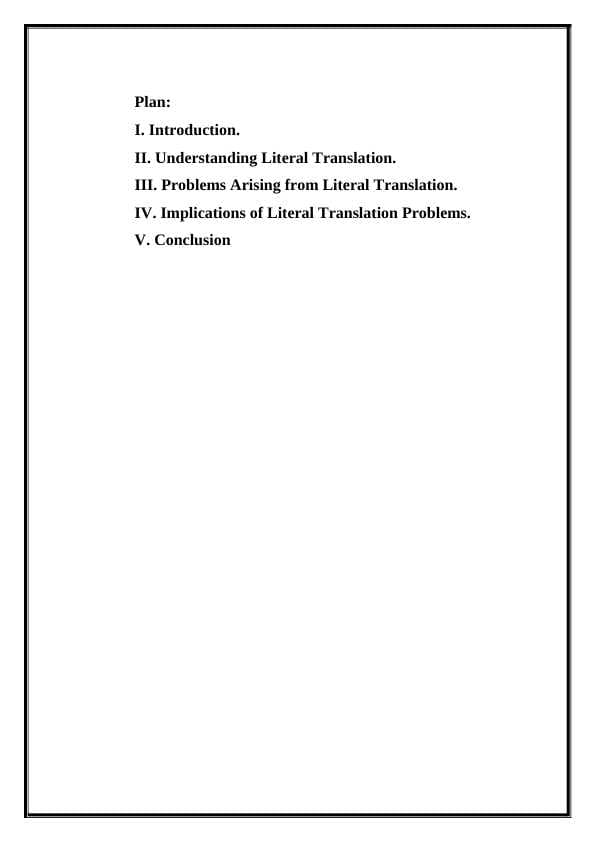 Plan:

I. Introduction.

II. Understanding Literal Translation.

III. Problems Arising from Literal Translation.

IV. Implications of Literal Translation Problems.

V. Conclusion